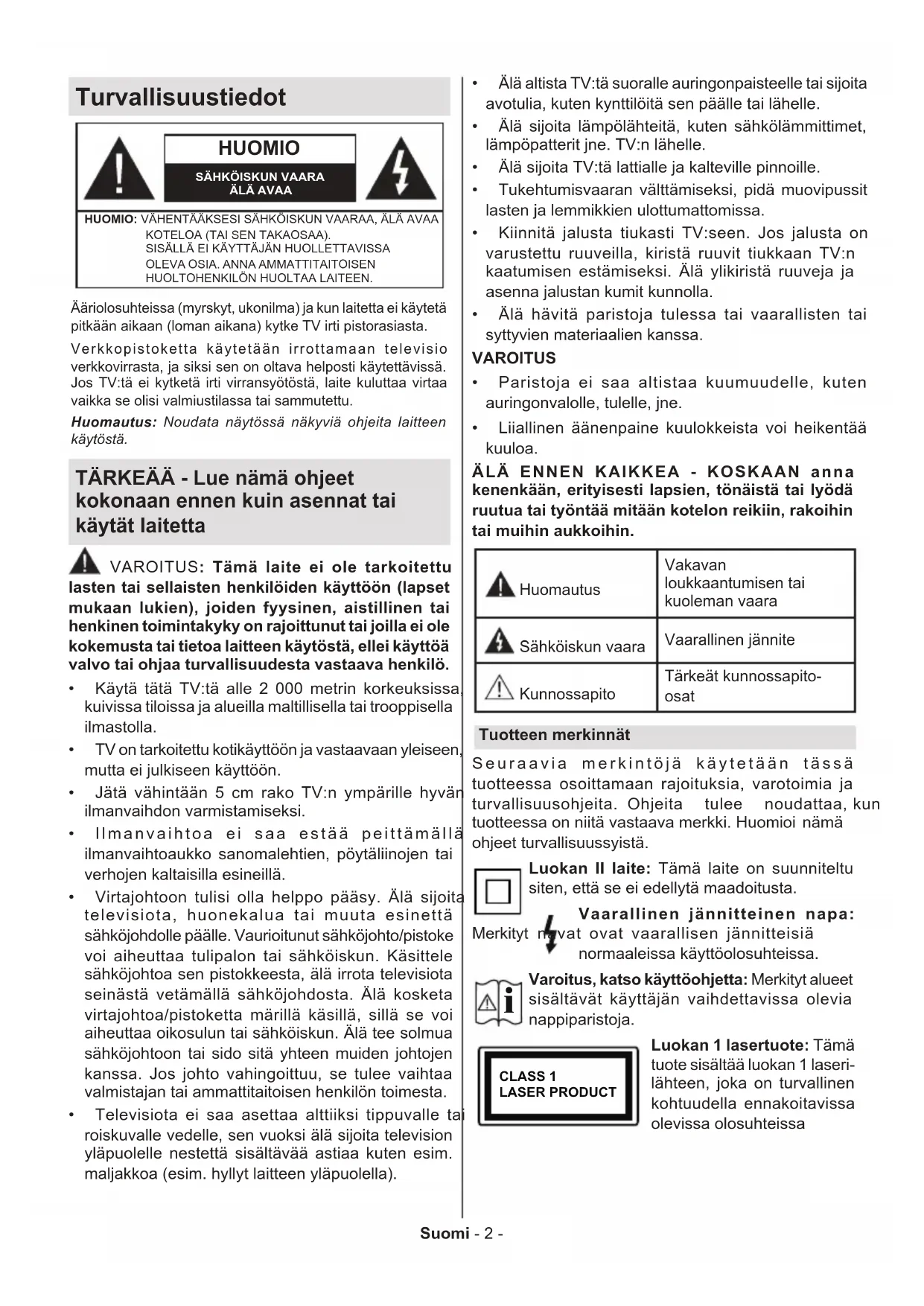 Turvallisuustiedot

HUOMIO
SÄHKÖISKUN VAARA
ÄLÄ AVAA

HUOMIO: VÄHENTÄÄKSESI SÄHKÖISKUN VAARAA, ÄLÄ AVAA KOTELOA (TAI SEN TAKAOSAA). SISÄLLÄ EI KÄYTTÄJÄN HUOLLETTAVISSA OLEVA OSIA. ANNA AMMATTITAITOISEN HUOLTOHENKILÖN HUOLTAA LAITEEN.

Ääriolosuhteissa (myrskyt, ukonilma) ja kun laitetta ei käytetä pitkään aikaan (loman aikana) kytke TV irti pistorasiasta.

Verkkopistoketta käytetään irrottamaan televisio verkkovirrasta, ja siksi sen on oltava helposti käytettävissä. Jos TV:tä ei kytketä irti virransyötöstä, laite kuluttaa virtaa vaikka se olisi valmiustilassa tai sammutettu.

Huomautus: Noudata näytössä näkyviä ohjeita laitteen käytöstä.

TÄRKEÄÄ - Lue nämä ohjeet kokonaan ennen kuin asennat tai käytät laitetta

VAROITUS: Tämä laite ei ole tarkoitettu lasten tai sellaisten henkilöiden käyttöön (lapset mukaan lukien), joiden fyysinen, aistillinen tai henkinen toimintakyky on rajoittunut tai joilla ei ole kokemusta tai tietoa laitteen käytöstä, ellei käyttöä valvo tai ohjaa turvallisuudesta vastaava henkilö.

• Käytä tätä TV:tä alle 2 000 metrin korkeuksissa, kuivissa tiloissa ja alueilla maltillisella tai trooppisella ilmastolla.
• TV on tarkoitettu kotikäyttöön ja vastaavaan yleiseen, mutta ei julkiseen käyttöön.
• Jätä vähintään 5 cm rako TV:n ympärille hyvän ilmanvaihdon varmistamiseksi.
• Ilmanvaihtoa ei saa estää peittämällä ilmanvaihtoaukko sanomalehtien, pöytäliinojen tai verhojen kaltaisilla esineillä.
• Virtajohtoon tulisi olla helppo pääsy. Älä sijoita televisiota, huonekalua tai muuta esinettä sähköjohdolle päälle. Vaurioitunut sähköjohto/pistoke voi aiheuttaa tulipalon tai sähköiskun. Käsittele sähköjohtoa sen pistokkeesta, älä irrota televisiota seinästä vetämällä sähköjohdosta. Älä kosketa virtajohtoa/pistoketta märillä käsillä, sillä se voi aiheuttaa oikosulun tai sähköiskun. Älä tee solmua sähköjohtoon tai sido sitä yhteen muiden johtojen kanssa. Jos johto vahingoittuu, se tulee vaihtaa valmistajan tai ammattitaitoisen henkilön toimesta.
• Televisiota ei saa asettaa alttiiksi tippuvalle tai roiskuvalle vedelle, sen vuoksi älä sijoita television yläpuolelle nestettä sisältävää astiaa kuten esim. maljakkoa (esim. hyllyt laitteen yläpuolella).
• Älä altista TV:tä suoralle auringonpaisteelle tai sijoita avotulia, kuten kynttilöitä sen päälle tai lähelle.
• Älä sijoita lämpölähteitä, kuten sähkölämmittimet, lämpöpatterit jne. TV:n lähelle.
• Älä sijoita TV:tä lattialle ja kalteville pinnoille.
• Tukehtumisvaaran välttämiseksi, pidä muovipussit lasten ja lemmikkien ulottumattomissa.
• Kiinnitä jalusta tiukasti TV:seen. Jos jalusta on varustettu ruuveilla, kiristä ruuvit tiukkaan TV:n kaatumisen estämiseksi. Älä ylikiristä ruuveja ja asenna jalustan kumit kunnolla.
• Älä hävitä paristoja tulessa tai vaarallisten tai syttyvien materiaalien kanssa.

VAROITUS
• Paristoja ei saa altistaa kuumuudelle, kuten auringonvalolle, tulelle, jne.
• Liiallinen äänenpaine kuulokkeista voi heikentää kuuloa.

ÄLÄ ENNEN KAIKKEA - KOSKAAN anna kenenkään, erityisesti lapsien, tönäistä tai lyödä ruutua tai työntää mitään kotelon reikiin, rakoihin tai muihin aukkoihin.

| Huomautus | Vakavan loukkaantumisen tai kuoleman vaara |
|---|---|
| Sähköiskun vaara | Vaarallinen jännite |
| Kunnossapito | Tärkeät kunnossapito-osat |

Tuotteen merkinnät

Seuraavia merkintöjä käytetään tässä tuotteessa osoittamaan rajoituksia, varotoimia ja turvallisuusohjeita. Ohjeita tulee noudattaa, kun tuotteessa on niitä vastaava merkki. Huomioi nämä ohjeet turvallisuussyistä.

Luokan II laite: Tämä laite on suunniteltu siten, että se ei edellytä maadoitusta.

Vaarallinen jännitteinen napa: Merkityt navat ovat vaarallisen jännitteisiä normaaleissa käyttöolosuhteissa.

Varoitus, katso käyttöohjetta: Merkityt alueet sisältävät käyttäjän vaihdettavissa olevia nappiparistoja.

CLASS 1
LASER PRODUCT

Luokan 1 lasertuote: Tämä tuote sisältää luokan 1 laserilähteen, joka on turvallinen kohtuudella ennakoitavissa olevissa olosuhteissa

Suomi - 2 -